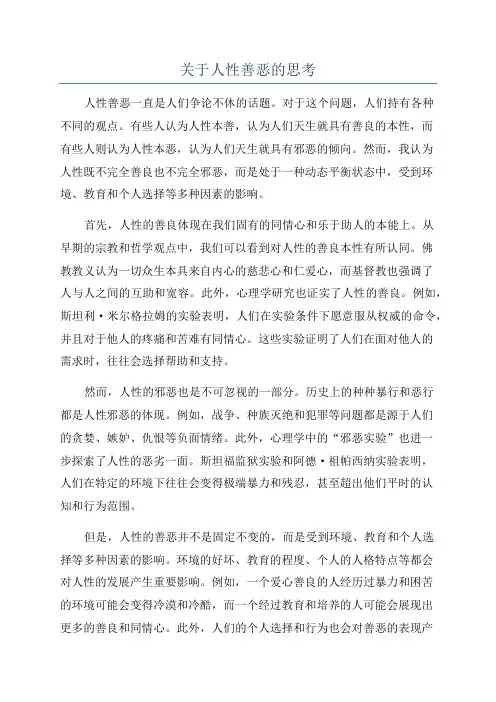 关于人性善恶的思考

人性善恶一直是人们争论不休的话题。对于这个问题，人们持有各种不同的观点。有些人认为人性本善，认为人们天生就具有善良的本性，而有些人则认为人性本恶，认为人们天生就具有邪恶的倾向。然而，我认为人性既不完全善良也不完全邪恶，而是处于一种动态平衡状态中，受到环境、教育和个人选择等多种因素的影响。

首先，人性的善良体现在我们固有的同情心和乐于助人的本能上。从早期的宗教和哲学观点中，我们可以看到对人性的善良本性有所认同。佛教教义认为一切众生本具来自内心的慈悲心和仁爱心，而基督教也强调了人与人之间的互助和宽容。此外，心理学研究也证实了人性的善良。例如，斯坦利·米尔格拉姆的实验表明，人们在实验条件下愿意服从权威的命令，并且对于他人的疼痛和苦难有同情心。这些实验证明了人们在面对他人的需求时，往往会选择帮助和支持。

然而，人性的邪恶也是不可忽视的一部分。历史上的种种暴行和恶行都是人性邪恶的体现。例如，战争、种族灭绝和犯罪等问题都是源于人们的贪婪、嫉妒、仇恨等负面情绪。此外，心理学中的“邪恶实验”也进一步探索了人性的恶劣一面。斯坦福监狱实验和阿德·祖帕西纳实验表明，人们在特定的环境下往往会变得极端暴力和残忍，甚至超出他们平时的认知和行为范围。

但是，人性的善恶并不是固定不变的，而是受到环境、教育和个人选择等多种因素的影响。环境的好坏、教育的程度、个人的人格特点等都会对人性的发展产生重要影响。例如，一个爱心善良的人经历过暴力和困苦的环境可能会变得冷漠和冷酷，而一个经过教育和培养的人可能会展现出更多的善良和同情心。此外，人们的个人选择和行为也会对善恶的表现产